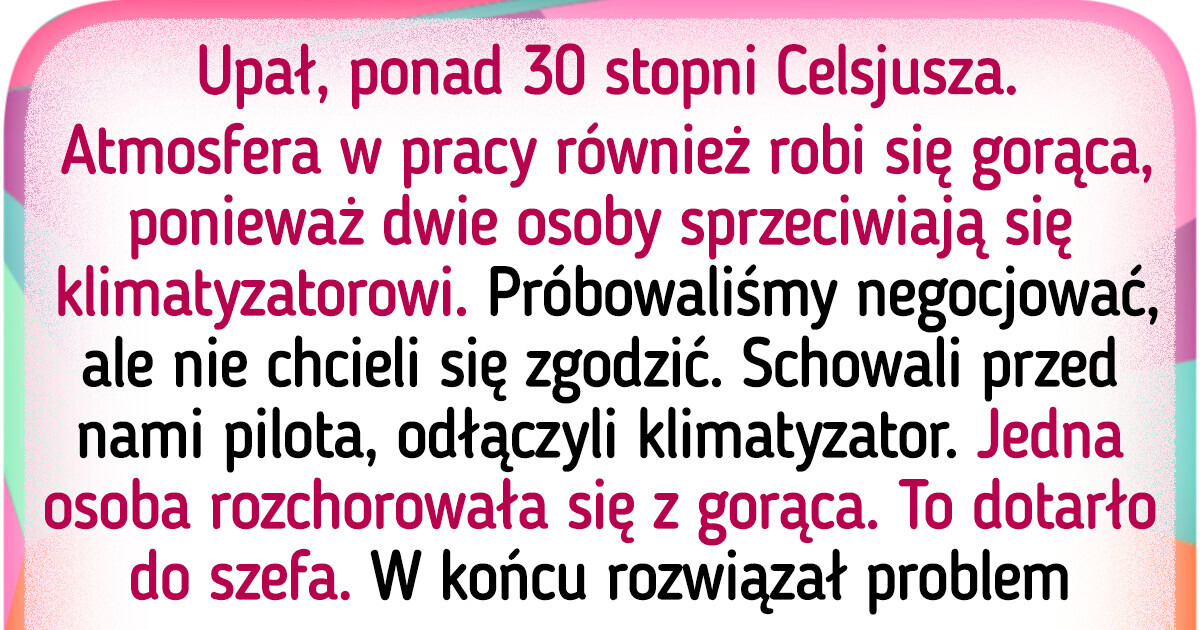 Upał, ponad 30 stopni Celsjusza. Atmosfera w pracy również robi się gorąca, ponieważ dwie osoby sprzeciwiają się klimatyzatorowi. Próbowaliśmy negocjować, ale nie chcieli się zgodzić. Schowali przed nami pilota, odłączyli klimatyzator. Jedna osoba rozchorowała się z gorąca. To dotarło do szefa. W końcu rozwiązał problem